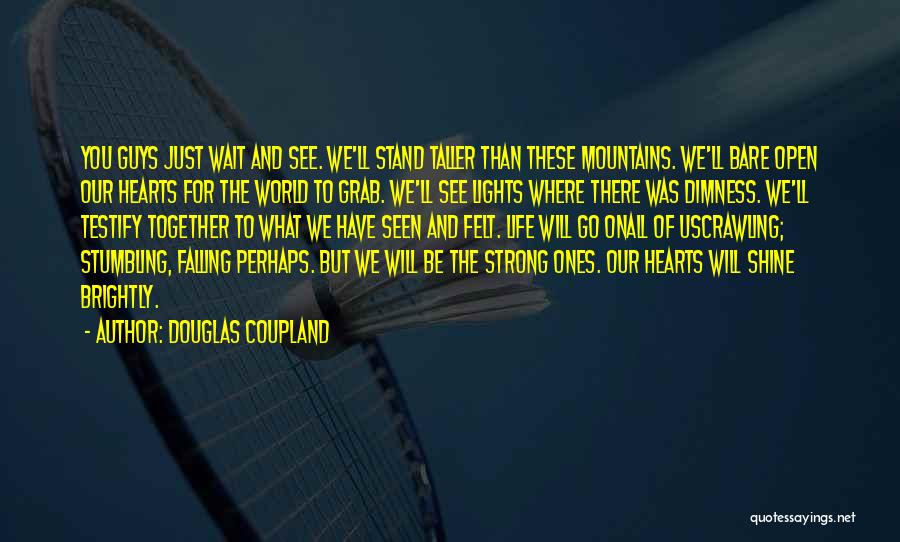 YOU GUYS JUST WAIT AND SEE. WE'LL STAND TALLER THAN THESE MOUNTAINS. WE'LL BARE OPEN OUR HEARTS FOR THE WORLD TO GRAB. WE'LL SEE LIGHTS WHERE THERE WAS DIMNESS. WE'LL TESTIFY TOGETHER TO WHAT WE HAVE SEEN AND FELT. LIFE WILL GO ONALL OF USCRAWLING; STUMBLING, FALLING PERHAPS. BUT WE WILL BE THE STRONG ONES. OUR HEARTS WILL SHINE BRIGHTLY.

- AUTHOR: DOUGLAS COUPLAND

quotessayings.net